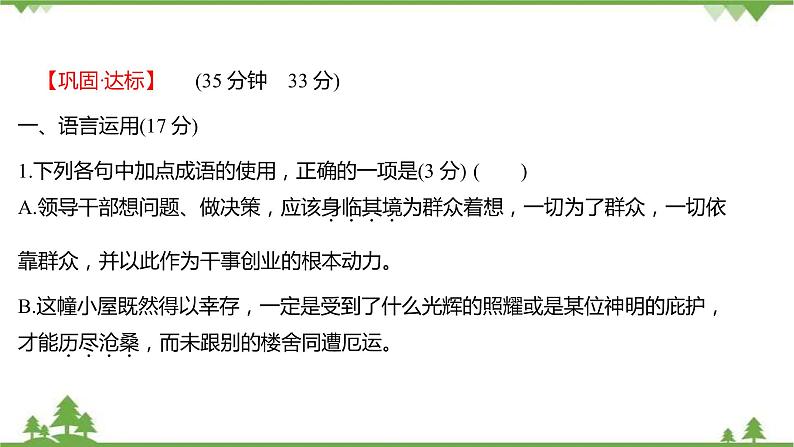 【巩固·达标】 (35 分钟 33 分)

一、语言运用(17 分)

1.下列各句中加点成语的使用，正确的一项是(3 分) (　　)

A.领导干部想问题、做决策，应该身临其境为群众着想，一切为了群众，一切依靠群众，并以此作为干事创业的根本动力。

B.这幢小屋既然得以幸存，一定是受到了什么光辉的照耀或是某位神明的庇护，才能历尽沧桑，而未跟别的楼舍同遭厄运。